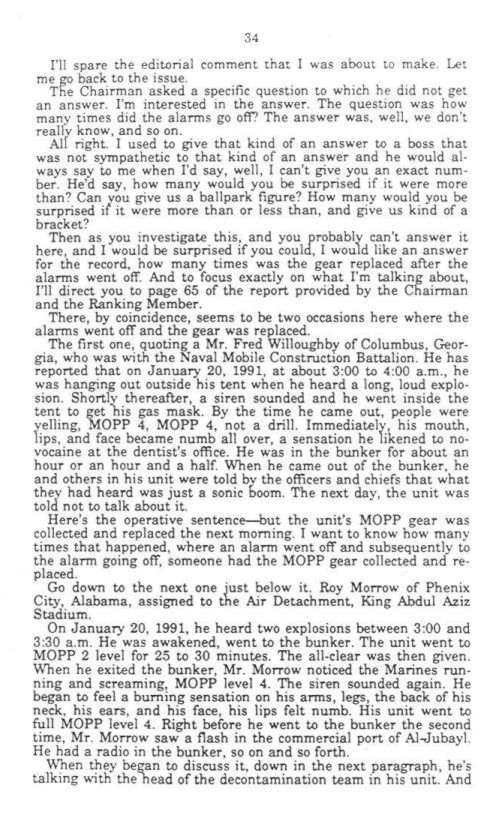 34

I'll spare the editorial comment that I was about to make. Let me go back to the issue.

The Chairman asked a specific question to which he did not get an answer. I'm interested in the answer. The question was how many times did the alarms go off? The answer was, well, we don't really know, and so on.

All right. I used to give that kind of an answer to a boss that was not sympathetic to that kind of an answer and he would always say to me when I'd say, well, I can't give you an exact number. He'd say, how many would you be surprised if it were more than? Can you give us a ballpark figure? How many would you be surprised if it were more than or less than, and give us kind of a bracket?

Then as you investigate this, and you probably can't answer it here, and I would be surprised if you could, I would like an answer for the record, how many times was the gear replaced after the alarms went off. And to focus exactly on what I'm talking about, I'll direct you to page 65 of the report provided by the Chairman and the Ranking Member.

There, by coincidence, seems to be two occasions here where the alarms went off and the gear was replaced.

The first one, quoting a Mr. Fred Willoughby of Columbus, Georgia, who was with the Naval Mobile Construction Battalion. He has reported that on January 20, 1991, at about 3:00 to 4:00 a.m., he was hanging out outside his tent when he heard a long, loud explosion. Shortly thereafter, a siren sounded and he went inside the tent to get his gas mask. By the time he came out, people were yelling, MOPP 4, MOPP 4, not a drill. Immediately, his mouth, lips, and face became numb all over, a sensation he likened to novocaine at the dentist's office. He was in the bunker for about an hour or an hour and a half. When he came out of the bunker, he and others in his unit were told by the officers and chiefs that what they had heard was just a sonic boom. The next day, the unit was told not to talk about it.

Here's the operative sentence—but the unit's MOPP gear was collected and replaced the next morning. I want to know how many times that happened, where an alarm went off and subsequently to the alarm going off, someone had the MOPP gear collected and replaced.

Go down to the next one just below it. Roy Morrow of Phenix City, Alabama, assigned to the Air Detachment, King Abdul Aziz Stadium.

On January 20, 1991, he heard two explosions between 3:00 and 3:30 a.m. He was awakened, went to the bunker. The unit went to MOPP 2 level for 25 to 30 minutes. The all-clear was then given. When he exited the bunker, Mr. Morrow noticed the Marines running and screaming, MOPP level 4. The siren sounded again. He began to feel a burning sensation on his arms, legs, the back of his neck, his ears, and his face, his lips felt numb. His unit went to full MOPP level 4. Right before he went to the bunker the second time, Mr. Morrow saw a flash in the commercial port of Al-Jubayl. He had a radio in the bunker, so on and so forth.

When they began to discuss it, down in the next paragraph, he's talking with the head of the decontamination team in his unit. And